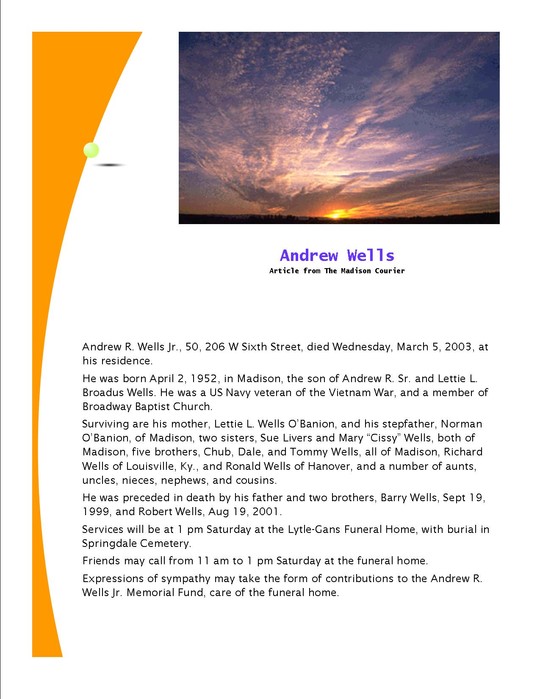 Andrew Wells

Article from The Madison Courier

Andrew R. Wells Jr., 50, 206 W Sixth Street, died Wednesday, March 5, 2003, at his residence.

He was born April 2, 1952, in Madison, the son of Andrew R. Sr. and Lettie L. Broadus Wells. He was a US Navy veteran of the Vietnam War, and a member of Broadway Baptist Church.

Surviving are his mother, Lettie L. Wells O'Banion, and his stepfather, Norman O'Banion, of Madison, two sisters, Sue Livers and Mary "Cissy" Wells, both of Madison, five brothers, Chub, Dale, and Tommy Wells, all of Madison, Richard Wells of Louisville, Ky., and Ronald Wells of Hanover, and a number of aunts, uncles, nieces, nephews, and cousins.

He was preceded in death by his father and two brothers, Barry Wells, Sept 19, 1999, and Robert Wells, Aug 19, 2001.

Services will be at 1 pm Saturday at the Lytle-Gans Funeral Home, with burial in Springdale Cemetery.

Friends may call from 11 am to 1 pm Saturday at the funeral home.

Expressions of sympathy may take the form of contributions to the Andrew R. Wells Jr. Memorial Fund, care of the funeral home.